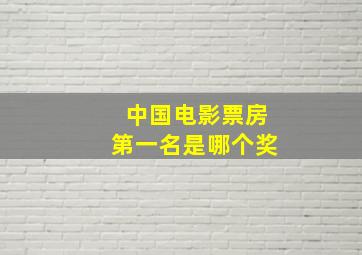 中国电影票房
第一名是哪个奖